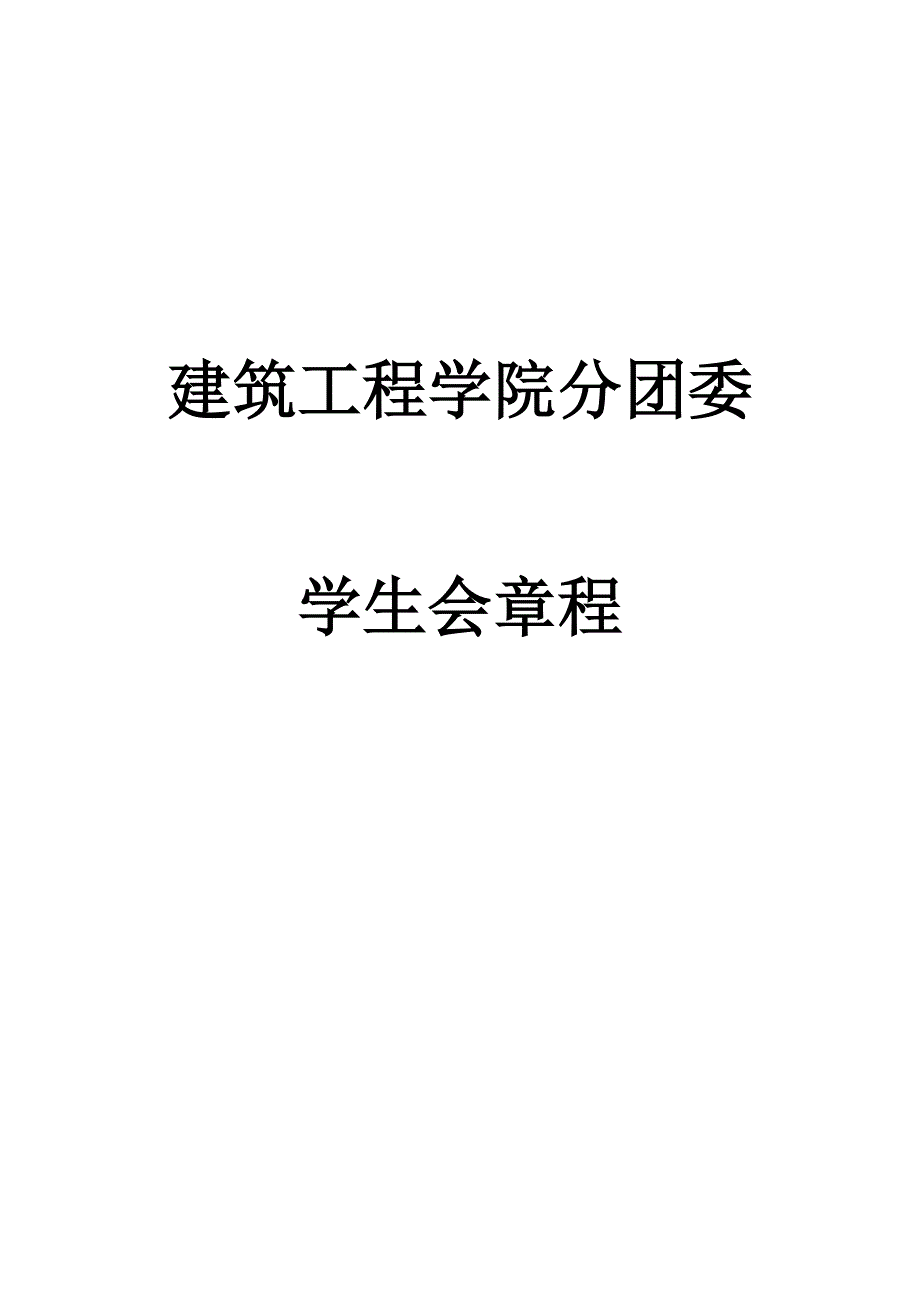 建筑工程学院分团委

学生会章程